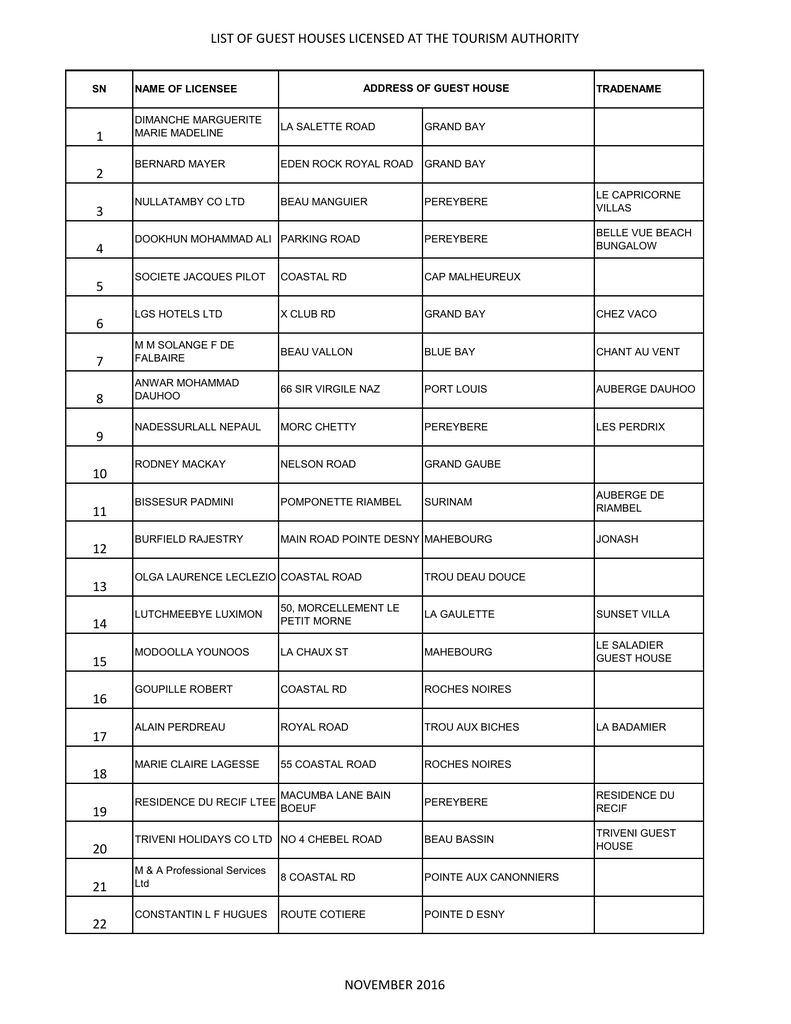 LIST OF GUEST HOUSES LICENSED AT THE TOURISM AUTHORITY

| SN | NAME OF LICENSEE | ADDRESS OF GUEST HOUSE | | TRADENAME |
|---|---|---|---|---|
| 1 | DIMANCHE MARGUERITE MARIE MADELINE | LA SALETTE ROAD | GRAND BAY | |
| 2 | BERNARD MAYER | EDEN ROCK ROYAL ROAD | GRAND BAY | |
| 3 | NULLATAMBY CO LTD | BEAU MANGUIER | PEREYBERE | LE CAPRICORNE VILLAS |
| 4 | DOOKHUN MOHAMMAD ALI | PARKING ROAD | PEREYBERE | BELLE VUE BEACH BUNGALOW |
| 5 | SOCIETE JACQUES PILOT | COASTAL RD | CAP MALHEUREUX | |
| 6 | LGS HOTELS LTD | X CLUB RD | GRAND BAY | CHEZ VACO |
| 7 | M M SOLANGE F DE FALBAIRE | BEAU VALLON | BLUE BAY | CHANT AU VENT |
| 8 | ANWAR MOHAMMAD DAUHOO | 66 SIR VIRGILE NAZ | PORT LOUIS | AUBERGE DAUHOO |
| 9 | NADESSURLALL NEPAUL | MORC CHETTY | PEREYBERE | LES PERDRIX |
| 10 | RODNEY MACKAY | NELSON ROAD | GRAND GAUBE | |
| 11 | BISSESUR PADMINI | POMPONETTE RIAMBEL | SURINAM | AUBERGE DE RIAMBEL |
| 12 | BURFIELD RAJESTRY | MAIN ROAD POINTE DESNY | MAHEBOURG | JONASH |
| 13 | OLGA LAURENCE LECLEZIO | COASTAL ROAD | TROU DEAU DOUCE | |
| 14 | LUTCHMEEBYE LUXIMON | 50, MORCELLEMENT LE PETIT MORNE | LA GAULETTE | SUNSET VILLA |
| 15 | MODOOLLA YOUNOOS | LA CHAUX ST | MAHEBOURG | LE SALADIER GUEST HOUSE |
| 16 | GOUPILLE ROBERT | COASTAL RD | ROCHES NOIRES | |
| 17 | ALAIN PERDREAU | ROYAL ROAD | TROU AUX BICHES | LA BADAMIER |
| 18 | MARIE CLAIRE LAGESSE | 55 COASTAL ROAD | ROCHES NOIRES | |
| 19 | RESIDENCE DU RECIF LTEE | MACUMBA LANE BAIN BOEUF | PEREYBERE | RESIDENCE DU RECIF |
| 20 | TRIVENI HOLIDAYS CO LTD | NO 4 CHEBEL ROAD | BEAU BASSIN | TRIVENI GUEST HOUSE |
| 21 | M & A Professional Services Ltd | 8 COASTAL RD | POINTE AUX CANONNIERS | |
| 22 | CONSTANTIN L F HUGUES | ROUTE COTIERE | POINTE D ESNY | |

NOVEMBER 2016